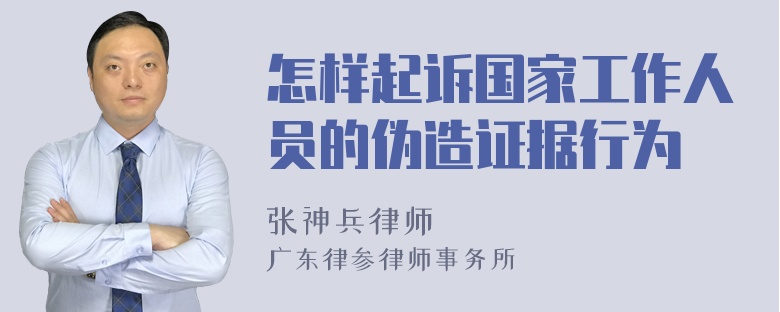 怎样起诉国家工作人员的伪造证据行为

张神兵律师
广东律参律师事务所